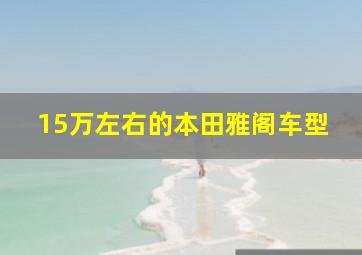 15万左右的本田雅阁车型